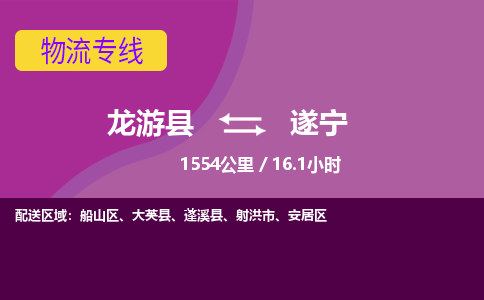 物流专线

龙游县 遂宁

1554公里 / 16.1小时

配送区域：船山区、大英县、蓬溪县、射洪市、安居区